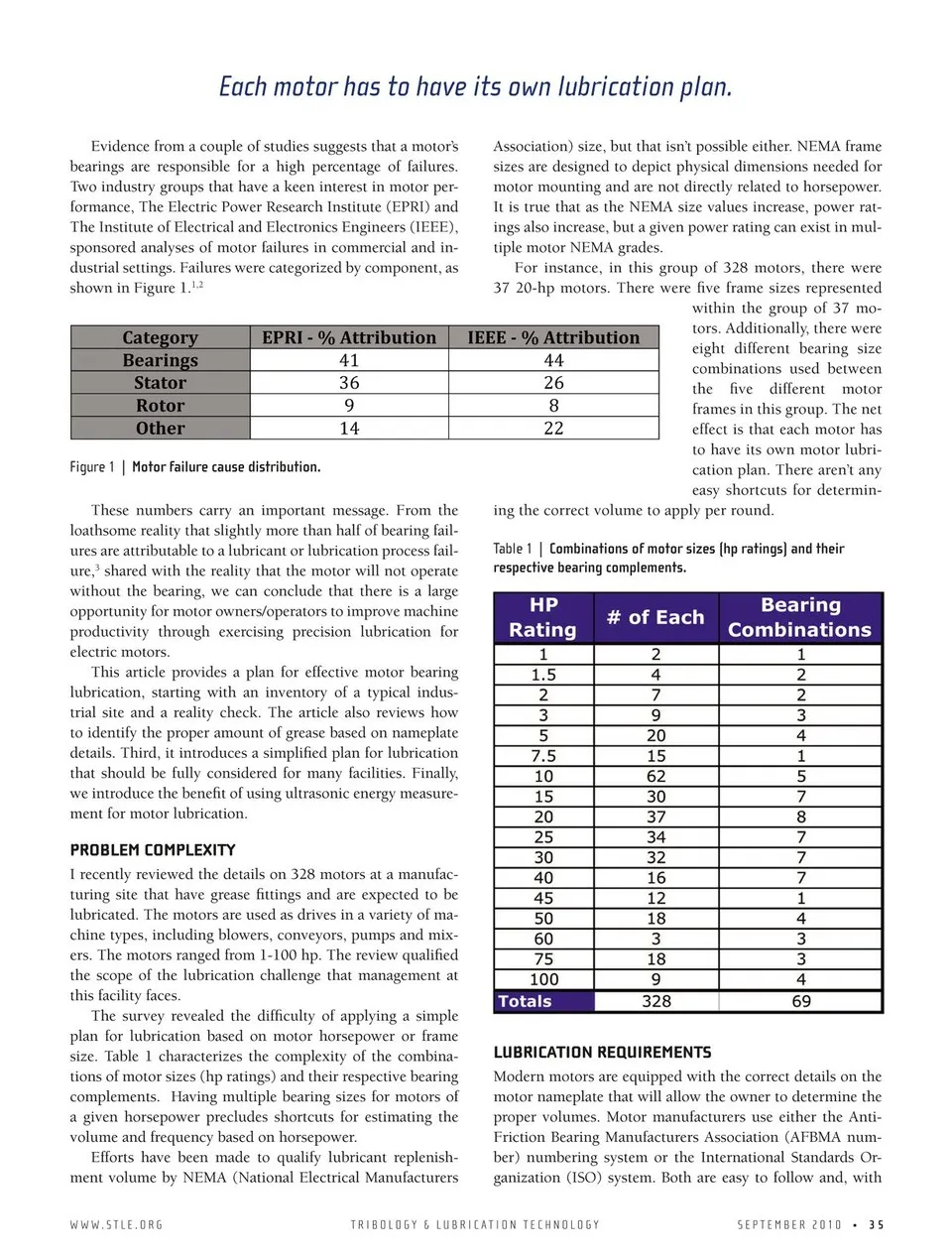 Each motor has to have its own lubrication plan.

Evidence from a couple of studies suggests that a motor's bearings are responsible for a high percentage of failures. Two industry groups that have a keen interest in motor performance, The Electric Power Research Institute (EPRI) and The Institute of Electrical and Electronics Engineers (IEEE), sponsored analyses of motor failures in commercial and industrial settings. Failures were categorized by component, as shown in Figure 1.$^{1,2}$

| Category | EPRI - % Attribution | IEEE - % Attribution |
|---|---|---|
| Bearings | 41 | 44 |
| Stator | 36 | 26 |
| Rotor | 9 | 8 |
| Other | 14 | 22 |

Figure 1 | Motor failure cause distribution.

These numbers carry an important message. From the loathsome reality that slightly more than half of bearing failures are attributable to a lubricant or lubrication process failure,$^3$ shared with the reality that the motor will not operate without the bearing, we can conclude that there is a large opportunity for motor owners/operators to improve machine productivity through exercising precision lubrication for electric motors.

This article provides a plan for effective motor bearing lubrication, starting with an inventory of a typical industrial site and a reality check. The article also reviews how to identify the proper amount of grease based on nameplate details. Third, it introduces a simplified plan for lubrication that should be fully considered for many facilities. Finally, we introduce the benefit of using ultrasonic energy measurement for motor lubrication.

PROBLEM COMPLEXITY

I recently reviewed the details on 328 motors at a manufacturing site that have grease fittings and are expected to be lubricated. The motors are used as drives in a variety of machine types, including blowers, conveyors, pumps and mixers. The motors ranged from 1-100 hp. The review qualified the scope of the lubrication challenge that management at this facility faces.

The survey revealed the difficulty of applying a simple plan for lubrication based on motor horsepower or frame size. Table 1 characterizes the complexity of the combinations of motor sizes (hp ratings) and their respective bearing complements. Having multiple bearing sizes for motors of a given horsepower precludes shortcuts for estimating the volume and frequency based on horsepower.

Efforts have been made to qualify lubricant replenishment volume by NEMA (National Electrical Manufacturers Association) size, but that isn't possible either. NEMA frame sizes are designed to depict physical dimensions needed for motor mounting and are not directly related to horsepower. It is true that as the NEMA size values increase, power ratings also increase, but a given power rating can exist in multiple motor NEMA grades.

For instance, in this group of 328 motors, there were 37 20-hp motors. There were five frame sizes represented within the group of 37 motors. Additionally, there were eight different bearing size combinations used between the five different motor frames in this group. The net effect is that each motor has to have its own motor lubrication plan. There aren't any easy shortcuts for determining the correct volume to apply per round.

Table 1 | Combinations of motor sizes (hp ratings) and their respective bearing complements.

| HP Rating | # of Each | Bearing Combinations |
|---|---|---|
| 1 | 2 | 1 |
| 1.5 | 4 | 2 |
| 2 | 7 | 2 |
| 3 | 9 | 3 |
| 5 | 20 | 4 |
| 7.5 | 15 | 1 |
| 10 | 62 | 5 |
| 15 | 30 | 7 |
| 20 | 37 | 8 |
| 25 | 34 | 7 |
| 30 | 32 | 7 |
| 40 | 16 | 7 |
| 45 | 12 | 1 |
| 50 | 18 | 4 |
| 60 | 3 | 3 |
| 75 | 18 | 3 |
| 100 | 9 | 4 |
| Totals | 328 | 69 |

LUBRICATION REQUIREMENTS

Modern motors are equipped with the correct details on the motor nameplate that will allow the owner to determine the proper volumes. Motor manufacturers use either the Anti-Friction Bearing Manufacturers Association (AFBMA number) numbering system or the International Standards Organization (ISO) system. Both are easy to follow and, with

WWW.STLE.ORG TRIBOLOGY & LUBRICATION TECHNOLOGY SEPTEMBER 2010 • 35